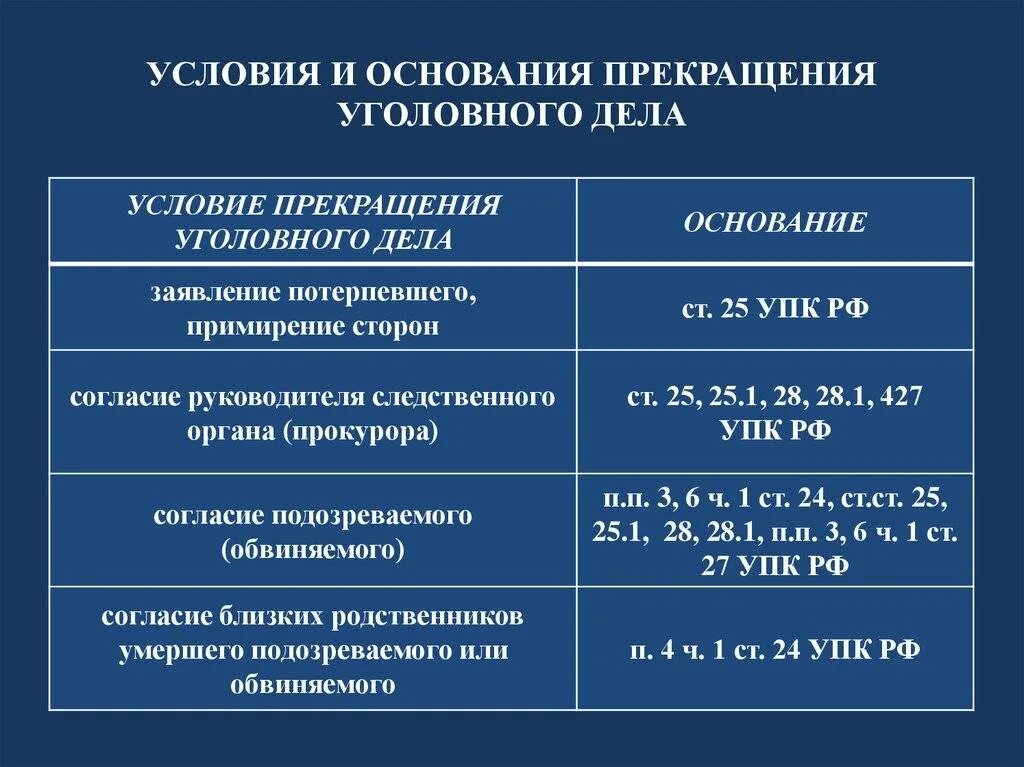 УСЛОВИЯ И ОСНОВАНИЯ ПРЕКРАЩЕНИЯ УГОЛОВНОГО ДЕЛА

| УСЛОВИЕ ПРЕКРАЩЕНИЯ УГОЛОВНОГО ДЕЛА | ОСНОВАНИЕ |
|---|---|
| заявление потерпевшего, примирение сторон | ст. 25 УПК РФ |
| согласие руководителя следственного органа (прокурора) | ст. 25, 25.1, 28, 28.1, 427 УПК РФ |
| согласие подозреваемого (обвиняемого) | п.п. 3, 6 ч. 1 ст. 24, ст.ст. 25, 25.1, 28, 28.1, п.п. 3, 6 ч. 1 ст. 27 УПК РФ |
| согласие близких родственников умершего подозреваемого или обвиняемого | п. 4 ч. 1 ст. 24 УПК РФ |